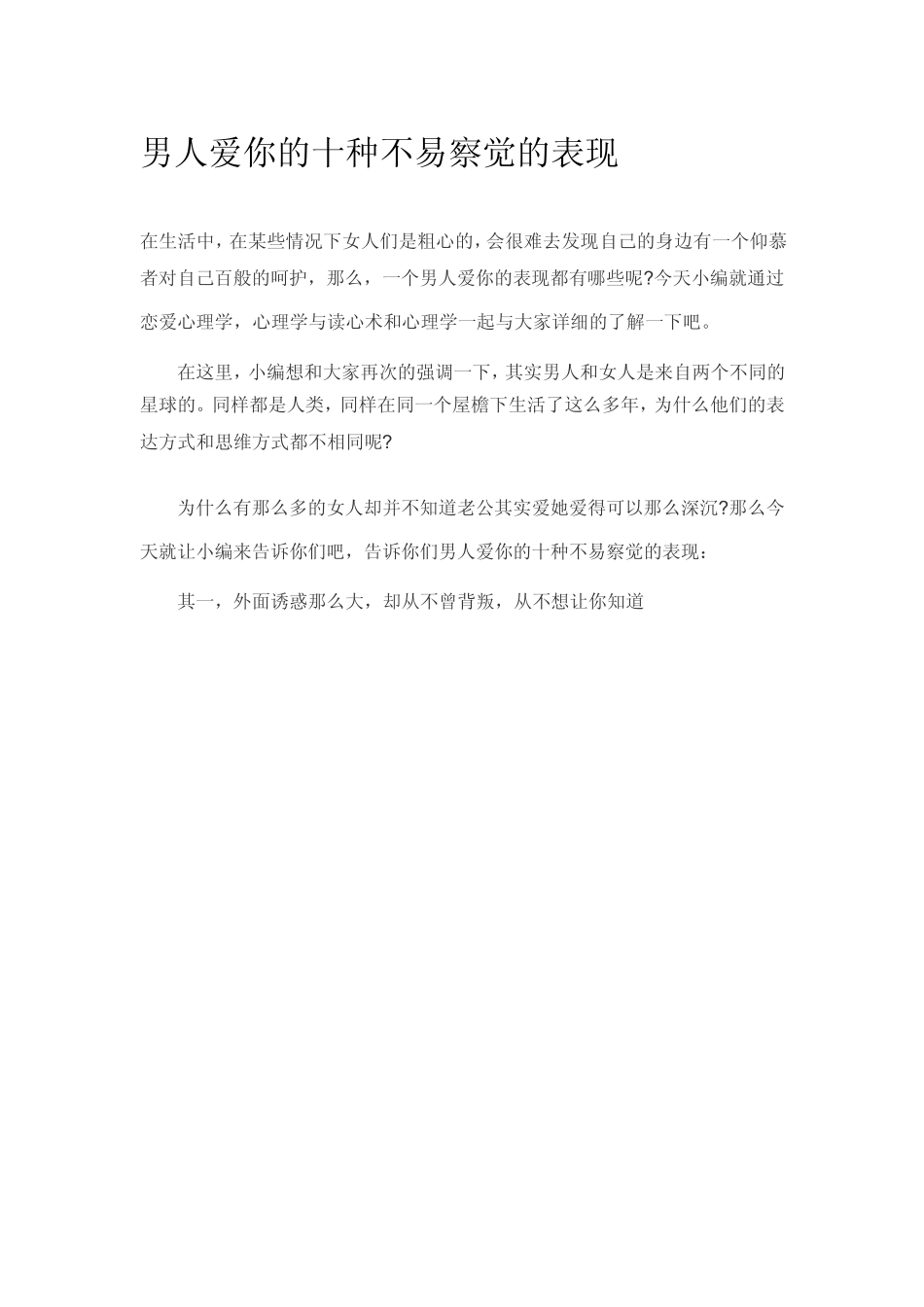 男人爱你的十种不易察觉的表现

在生活中，在某些情况下女人们是粗心的，会很难去发现自己的身边有一个仰慕者对自己百般的呵护，那么，一个男人爱你的表现都有哪些呢?今天小编就通过恋爱心理学，心理学与读心术和心理学一起与大家详细的了解一下吧。

在这里，小编想和大家再次的强调一下，其实男人和女人是来自两个不同的星球的。同样都是人类，同样在同一个屋檐下生活了这么多年，为什么他们的表达方式和思维方式都不相同呢?

为什么有那么多的女人却并不知道老公其实爱她爱得可以那么深沉?那么今天就让小编来告诉你们吧，告诉你们男人爱你的十种不易察觉的表现：

其一，外面诱惑那么大，却从不曾背叛，从不想让你知道